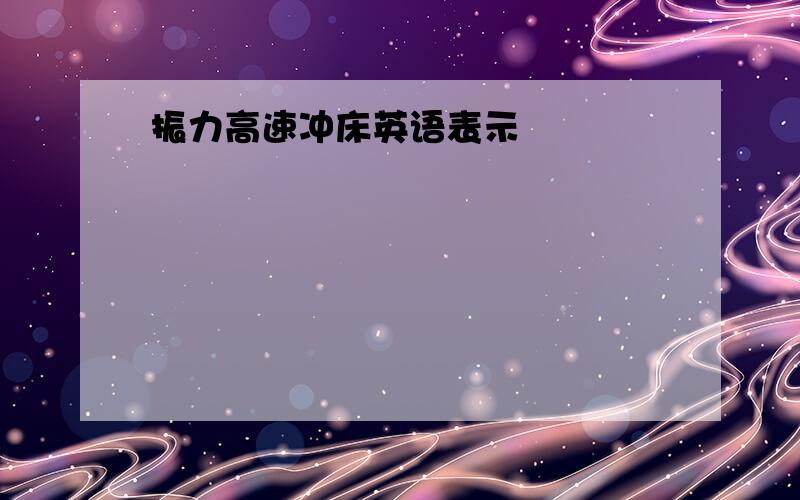 振力高速冲床英语表示